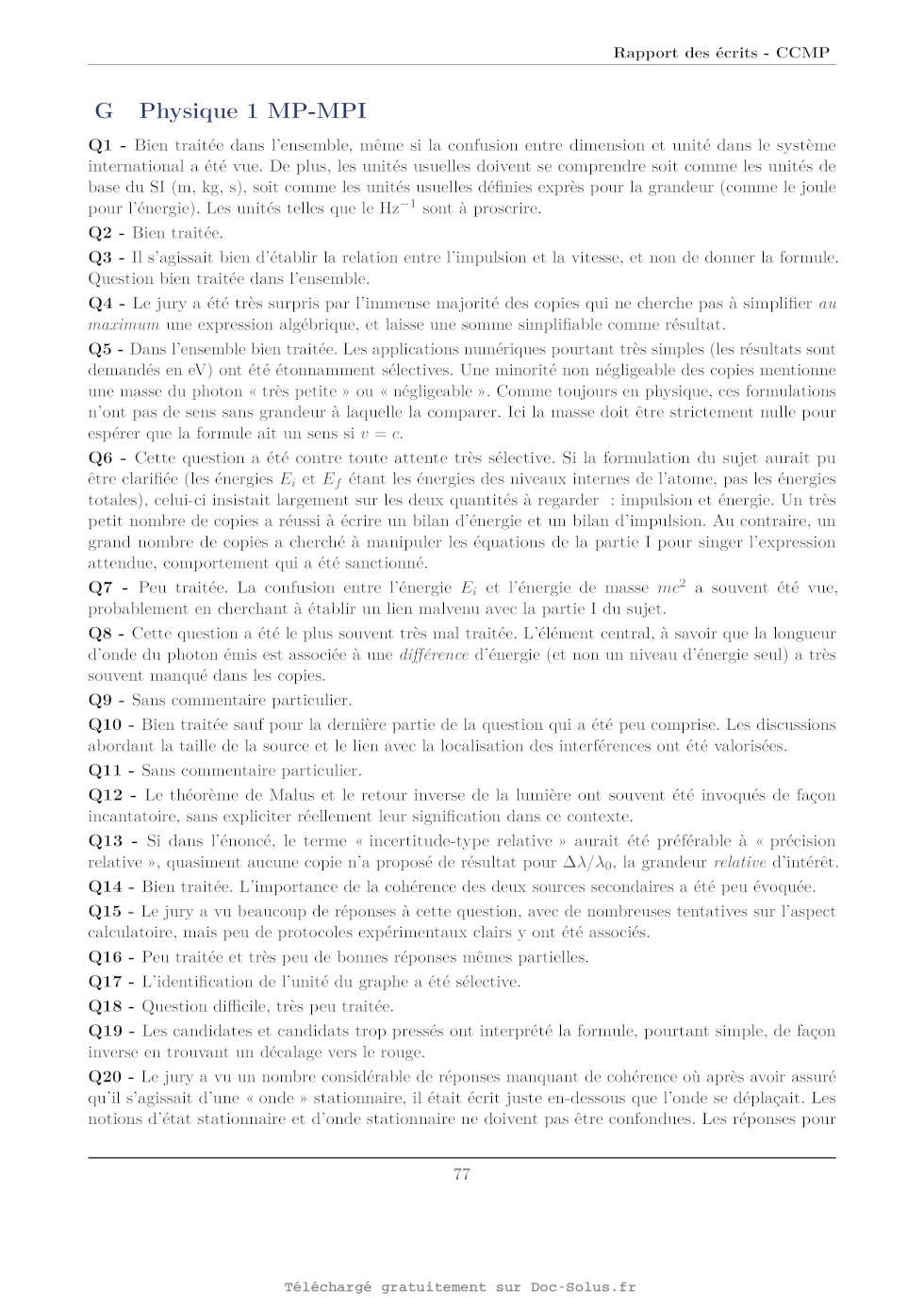 Rapport des écrits - CCMP

G Physique 1 MP-MPI

Q1 - Bien traitée dans l'ensemble, même si la confusion entre dimension et unité dans le système international a été vue. De plus, les unités usuelles doivent se comprendre soit comme les unités de base du SI (m, kg, s), soit comme les unités usuelles définies exprès pour la grandeur (comme le joule pour l'énergie). Les unités telles que le $Hz^{-1}$ sont à proscrire.

Q2 - Bien traitée.

Q3 - Il s'agissait bien d'établir la relation entre l'impulsion et la vitesse, et non de donner la formule. Question bien traitée dans l'ensemble.

Q4 - Le jury a été très surpris par l'immense majorité des copies qui ne cherche pas à simplifier au maximum une expression algébrique, et laisse une somme simplifiable comme résultat.

Q5 - Dans l'ensemble bien traitée. Les applications numériques pourtant très simples (les résultats sont demandés en eV) ont été étonnamment sélectives. Une minorité non négligeable des copies mentionne une masse du photon « très petite » ou « négligeable ». Comme toujours en physique, ces formulations n'ont pas de sens sans grandeur à laquelle la comparer. Ici la masse doit être strictement nulle pour espérer que la formule ait un sens si $v = c$.

Q6 - Cette question a été contre toute attente très sélective. Si la formulation du sujet aurait pu être clarifiée (les énergies $E_i$ et $E_f$ étant les énergies des niveaux internes de l'atome, pas les énergies totales), celui-ci insistait largement sur les deux quantités à regarder : impulsion et énergie. Un très petit nombre de copies a réussi à écrire un bilan d'énergie et un bilan d'impulsion. Au contraire, un grand nombre de copies a cherché à manipuler les équations de la partie I pour singer l'expression attendue, comportement qui a été sanctionné.

Q7 - Peu traitée. La confusion entre l'énergie $E_i$ et l'énergie de masse $mc^2$ a souvent été vue, probablement en cherchant à établir un lien malvenu avec la partie I du sujet.

Q8 - Cette question a été le plus souvent très mal traitée. L'élément central, à savoir que la longueur d'onde du photon émis est associée à une différence d'énergie (et non un niveau d'énergie seul) a très souvent manqué dans les copies.

Q9 - Sans commentaire particulier.

Q10 - Bien traitée sauf pour la dernière partie de la question qui a été peu comprise. Les discussions abordant la taille de la source et le lien avec la localisation des interférences ont été valorisées.

Q11 - Sans commentaire particulier.

Q12 - Le théorème de Malus et le retour inverse de la lumière ont souvent été invoqués de façon incantatoire, sans expliciter réellement leur signification dans ce contexte.

Q13 - Si dans l'énoncé, le terme « incertitude-type relative » aurait été préférable à « précision relative », quasiment aucune copie n'a proposé de résultat pour $\Delta\lambda/\lambda_0$, la grandeur relative d'intérêt.

Q14 - Bien traitée. L'importance de la cohérence des deux sources secondaires a été peu évoquée.

Q15 - Le jury a vu beaucoup de réponses à cette question, avec de nombreuses tentatives sur l'aspect calculatoire, mais peu de protocoles expérimentaux clairs y ont été associés.

Q16 - Peu traitée et très peu de bonnes réponses mêmes partielles.

Q17 - L'identification de l'unité du graphe a été sélective.

Q18 - Question difficile, très peu traitée.

Q19 - Les candidates et candidats trop pressés ont interprété la formule, pourtant simple, de façon inverse en trouvant un décalage vers le rouge.

Q20 - Le jury a vu un nombre considérable de réponses manquant de cohérence où après avoir assuré qu'il s'agissait d'une « onde » stationnaire, il était écrit juste en-dessous que l'onde se déplaçait. Les notions d'état stationnaire et d'onde stationnaire ne doivent pas être confondues. Les réponses pour

77

Téléchargé gratuitement sur Doc-Solus.fr